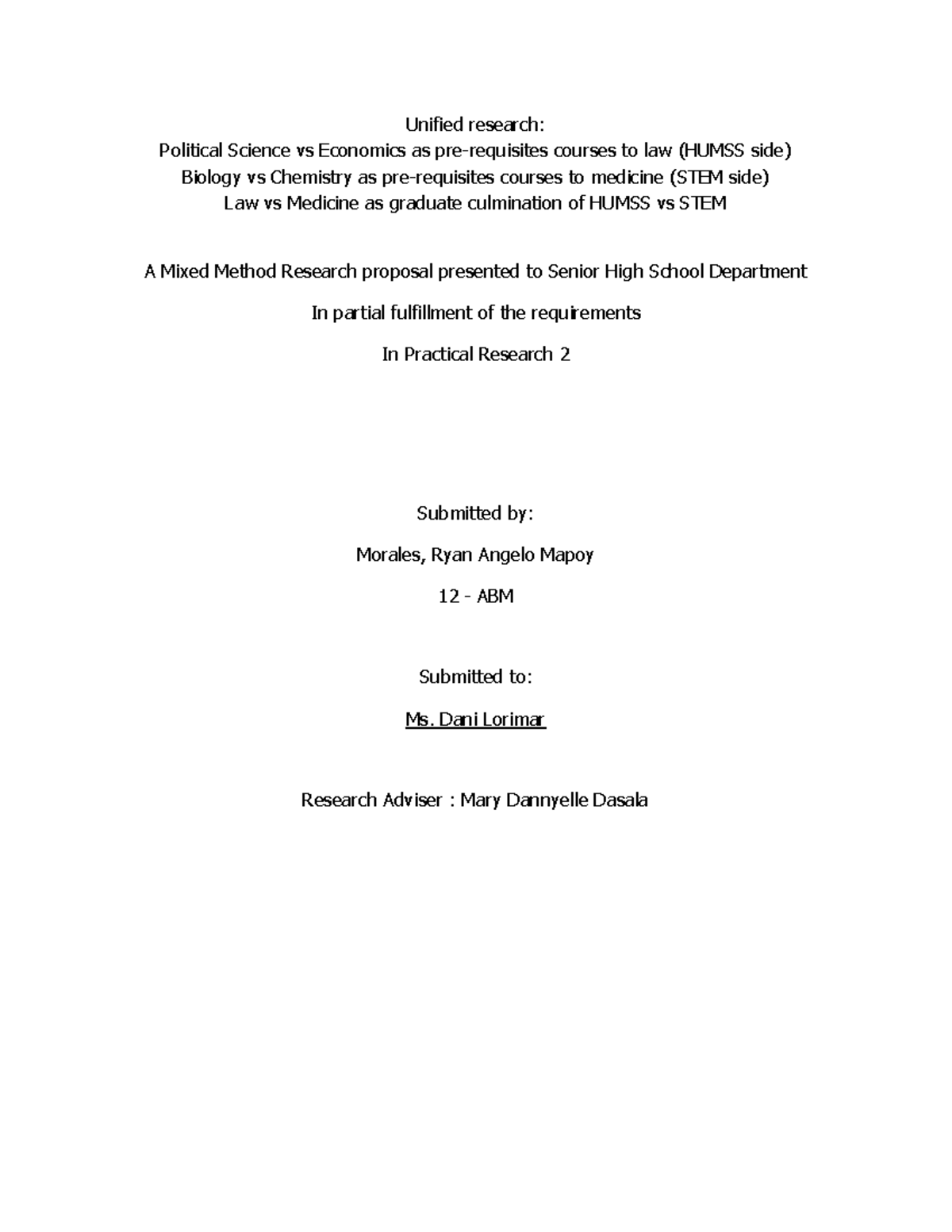 Unified research:
Political Science vs Economics as pre-requisites courses to law (HUMSS side)
Biology vs Chemistry as pre-requisites courses to medicine (STEM side)
Law vs Medicine as graduate culmination of HUMSS vs STEM

A Mixed Method Research proposal presented to Senior High School Department

In partial fulfillment of the requirements

In Practical Research 2

Submitted by:

Morales, Ryan Angelo Mapoy

12 - ABM

Submitted to:

Ms. Dani Lorimar

Research Adviser : Mary Dannyelle Dasala